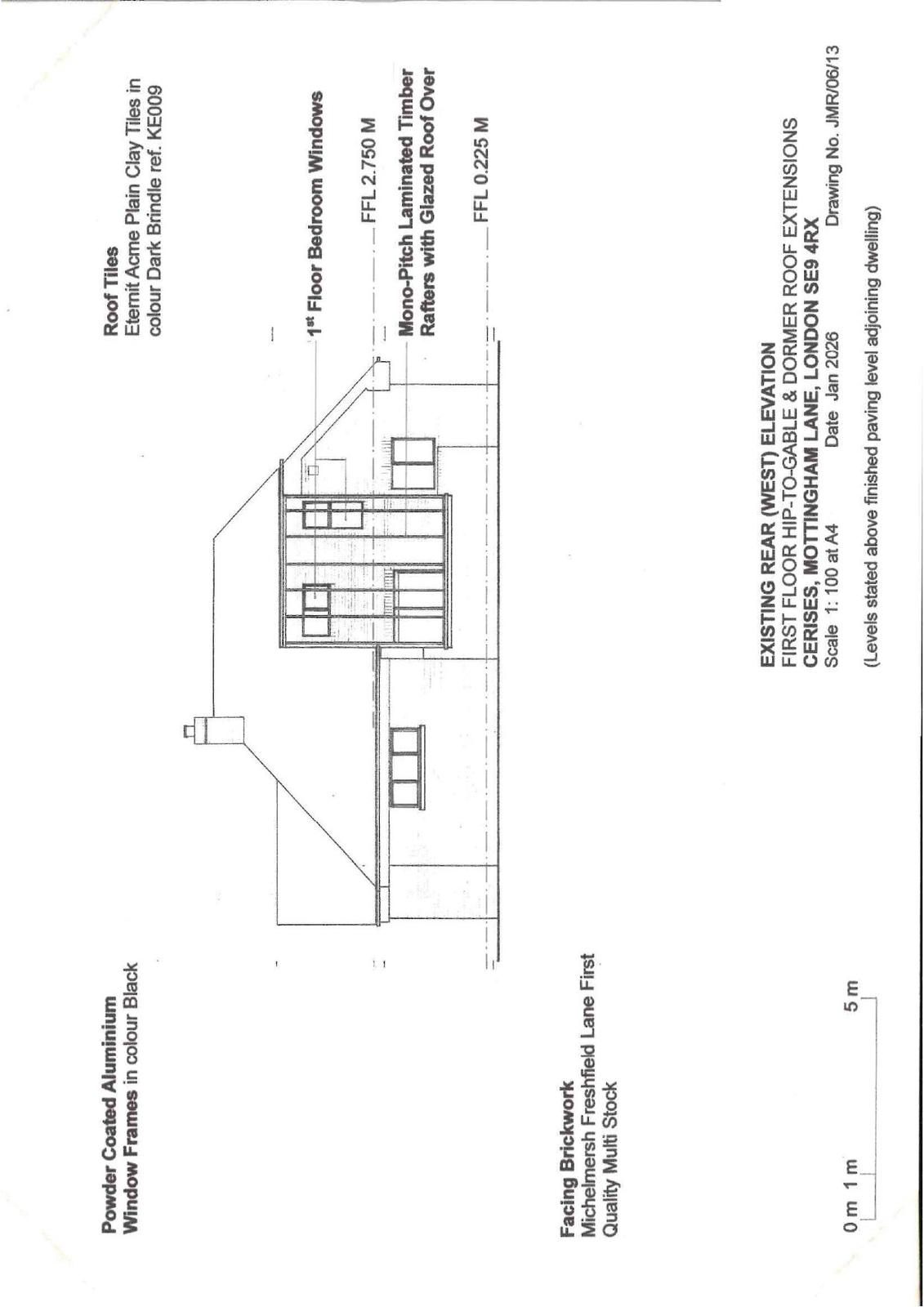 Powder Coated Aluminium Window Frames in colour Black

Roof Tiles
Eternit Acme Plain Clay Tiles in colour Dark Brindle ref. KE009

1st Floor Bedroom Windows

FFL 2.750 M

Mono-Pitch Laminated Timber Rafters with Glazed Roof Over

FFL 0.225 M

Facing Brickwork
Michelmersh Freshfield Lane First Quality Multi Stock

0 m 1 m 5 m

EXISTING REAR (WEST) ELEVATION
FIRST FLOOR HIP-TO-GABLE & DORMER ROOF EXTENSIONS
CERISES, MOTTINGHAM LANE, LONDON SE9 4RX
Scale 1: 100 at A4 Date Jan 2026 Drawing No. JMR/06/13

(Levels stated above finished paving level adjoining dwelling)